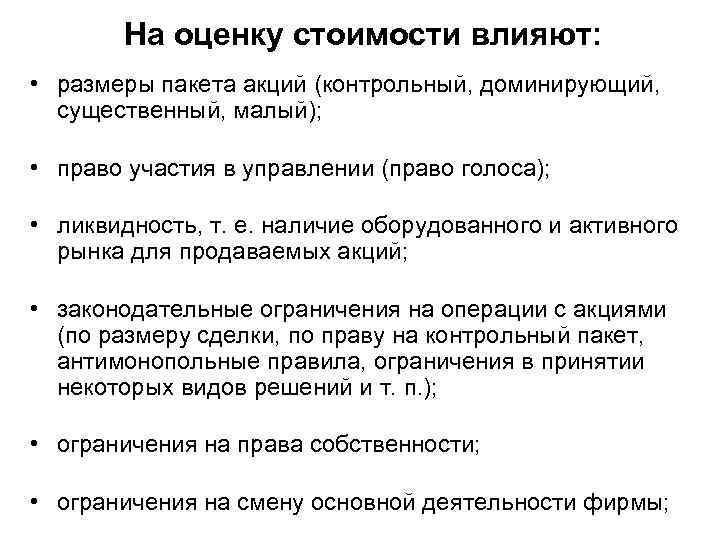 На оценку стоимости влияют:

• размеры пакета акций (контрольный, доминирующий, существенный, малый);

• право участия в управлении (право голоса);

• ликвидность, т. е. наличие оборудованного и активного рынка для продаваемых акций;

• законодательные ограничения на операции с акциями (по размеру сделки, по праву на контрольный пакет, антимонопольные правила, ограничения в принятии некоторых видов решений и т. п.);

• ограничения на права собственности;

• ограничения на смену основной деятельности фирмы;